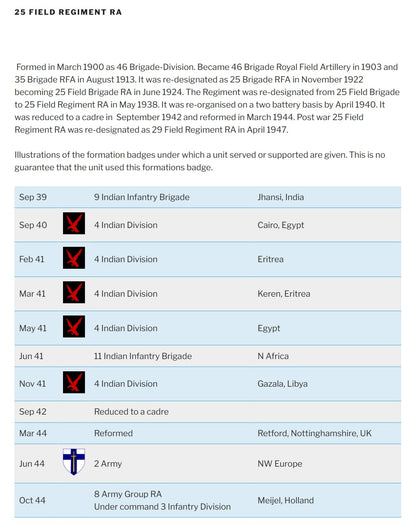 25 FIELD REGIMENT RA

Formed in March 1900 as 46 Brigade-Division. Became 46 Brigade Royal Field Artillery in 1903 and 35 Brigade RFA in August 1913. It was re-designated as 25 Brigade RFA in November 1922 becoming 25 Field Brigade RA in June 1924. The Regiment was re-designated from 25 Field Brigade to 25 Field Regiment RA in May 1938. It was re-organised on a two battery basis by April 1940. It was reduced to a cadre in September 1942 and reformed in March 1944. Post war 25 Field Regiment RA was re-designated as 29 Field Regiment RA in April 1947.

Illustrations of the formation badges under which a unit served or supported are given. This is no guarantee that the unit used this formations badge.

| Sep 39 | | 9 Indian Infantry Brigade | Jhansi, India |
|---|---|---|---|
| Sep 40 | | 4 Indian Division | Cairo, Egypt |
| Feb 41 | | 4 Indian Division | Eritrea |
| Mar 41 | | 4 Indian Division | Keren, Eritrea |
| May 41 | | 4 Indian Division | Egypt |
| Jun 41 | | 11 Indian Infantry Brigade | N Africa |
| Nov 41 | | 4 Indian Division | Gazala, Libya |
| Sep 42 | | Reduced to a cadre | |
| Mar 44 | | Reformed | Retford, Nottinghamshire, UK |
| Jun 44 | | 2 Army | NW Europe |
| Oct 44 | | 8 Army Group RA Under command 3 Infantry Division | Meijel, Holland |